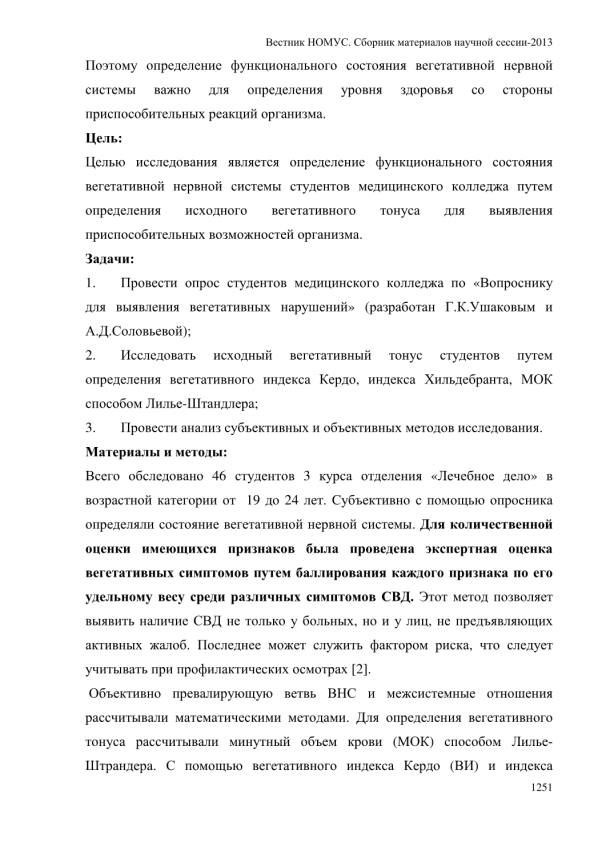 Вестник НОМУС. Сборник материалов научной сессии-2013

Поэтому определение функционального состояния вегетативной нервной системы важно для определения уровня здоровья со стороны приспособительных реакций организма.

Цель:

Целью исследования является определение функционального состояния вегетативной нервной системы студентов медицинского колледжа путем определения исходного вегетативного тонуса для выявления приспособительных возможностей организма.

Задачи:

1. Провести опрос студентов медицинского колледжа по «Вопроснику для выявления вегетативных нарушений» (разработан Г.К.Ушаковым и А.Д.Соловьевой);

2. Исследовать исходный вегетативный тонус студентов путем определения вегетативного индекса Кердо, индекса Хильдебранта, МОК способом Лилье-Штандлера;

3. Провести анализ субъективных и объективных методов исследования.

Материалы и методы:

Всего обследовано 46 студентов 3 курса отделения «Лечебное дело» в возрастной категории от 19 до 24 лет. Субъективно с помощью опросника определяли состояние вегетативной нервной системы. Для количественной оценки имеющихся признаков была проведена экспертная оценка вегетативных симптомов путем баллирования каждого признака по его удельному весу среди различных симптомов СВД. Этот метод позволяет выявить наличие СВД не только у больных, но и у лиц, не предъявляющих активных жалоб. Последнее может служить фактором риска, что следует учитывать при профилактических осмотрах [2].

Объективно превалирующую ветвь ВНС и межсистемные отношения рассчитывали математическими методами. Для определения вегетативного тонуса рассчитывали минутный объем крови (МОК) способом Лилье-Штрандера. С помощью вегетативного индекса Кердо (ВИ) и индекса

1251